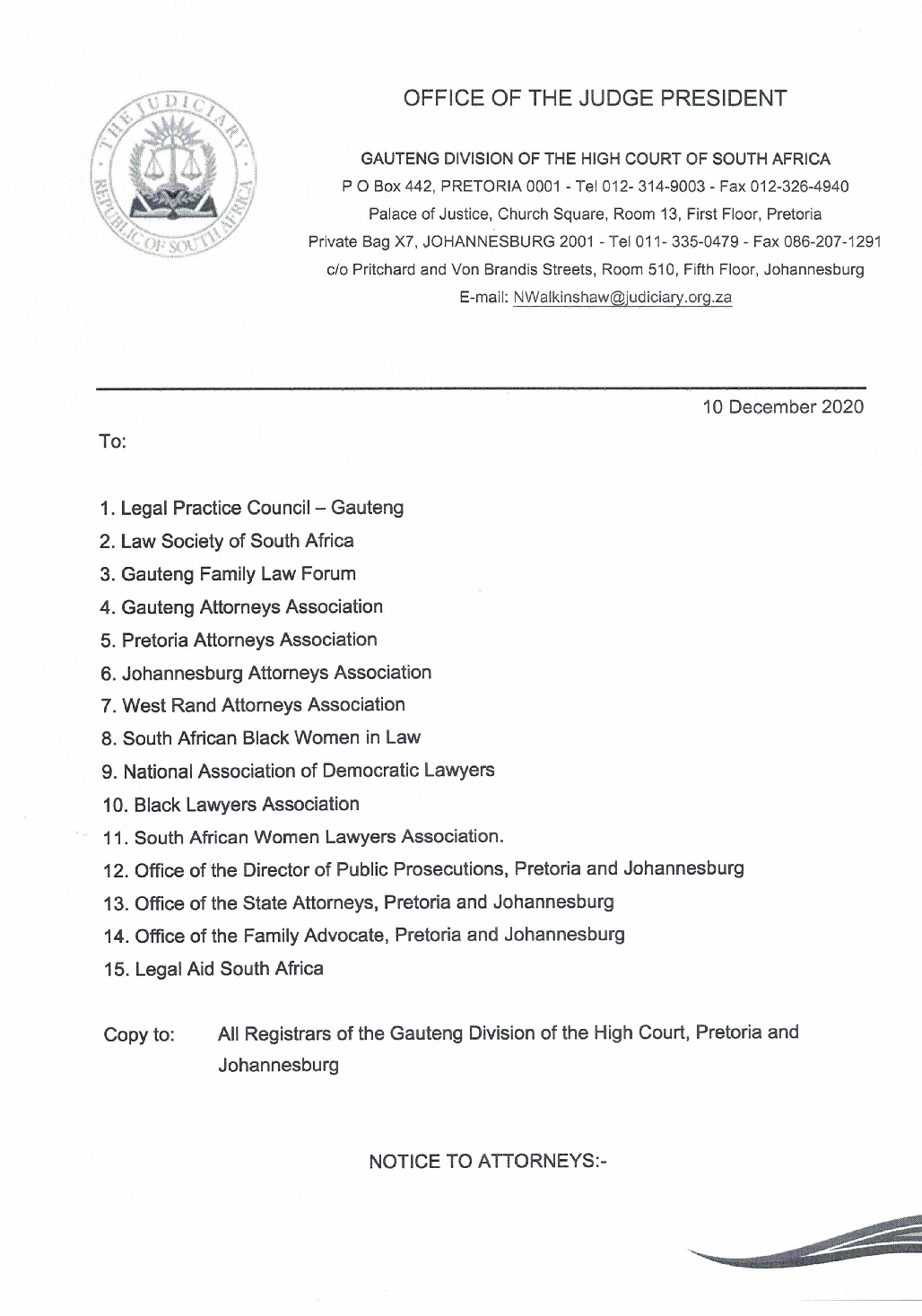 THE JUDICIARY
REPUBLIC OF SOUTH AFRICA

OFFICE OF THE JUDGE PRESIDENT

GAUTENG DIVISION OF THE HIGH COURT OF SOUTH AFRICA
P O Box 442, PRETORIA 0001 - Tel 012- 314-9003 - Fax 012-326-4940
Palace of Justice, Church Square, Room 13, First Floor, Pretoria
Private Bag X7, JOHANNESBURG 2001 - Tel 011- 335-0479 - Fax 086-207-1291
c/o Pritchard and Von Brandis Streets, Room 510, Fifth Floor, Johannesburg
E-mail: NWalkinshaw@judiciary.org.za

10 December 2020

To:

1. Legal Practice Council – Gauteng
2. Law Society of South Africa
3. Gauteng Family Law Forum
4. Gauteng Attorneys Association
5. Pretoria Attorneys Association
6. Johannesburg Attorneys Association
7. West Rand Attorneys Association
8. South African Black Women in Law
9. National Association of Democratic Lawyers
10. Black Lawyers Association
11. South African Women Lawyers Association.
12. Office of the Director of Public Prosecutions, Pretoria and Johannesburg
13. Office of the State Attorneys, Pretoria and Johannesburg
14. Office of the Family Advocate, Pretoria and Johannesburg
15. Legal Aid South Africa

Copy to: All Registrars of the Gauteng Division of the High Court, Pretoria and Johannesburg

NOTICE TO ATTORNEYS:-